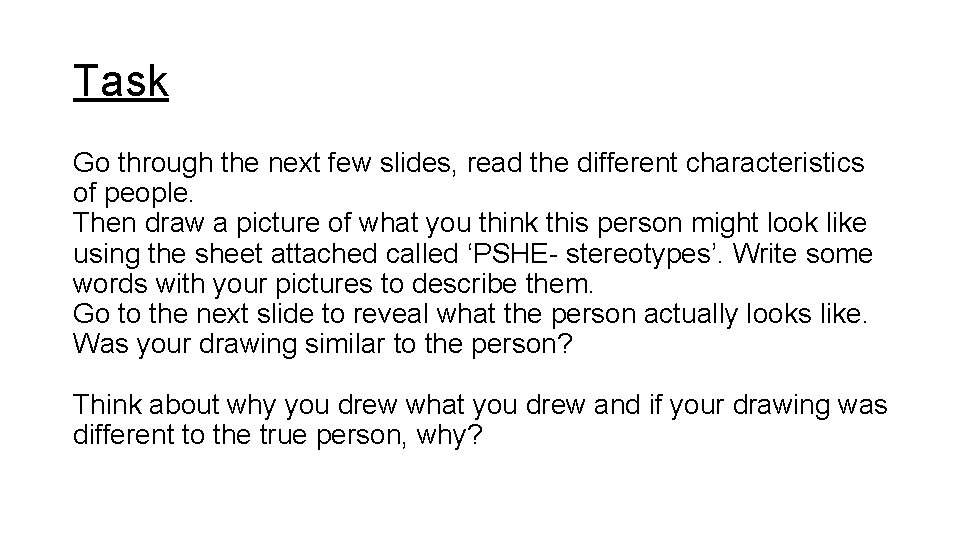 Task

Go through the next few slides, read the different characteristics of people.

Then draw a picture of what you think this person might look like using the sheet attached called 'PSHE- stereotypes'. Write some words with your pictures to describe them.

Go to the next slide to reveal what the person actually looks like. Was your drawing similar to the person?

Think about why you drew what you drew and if your drawing was different to the true person, why?